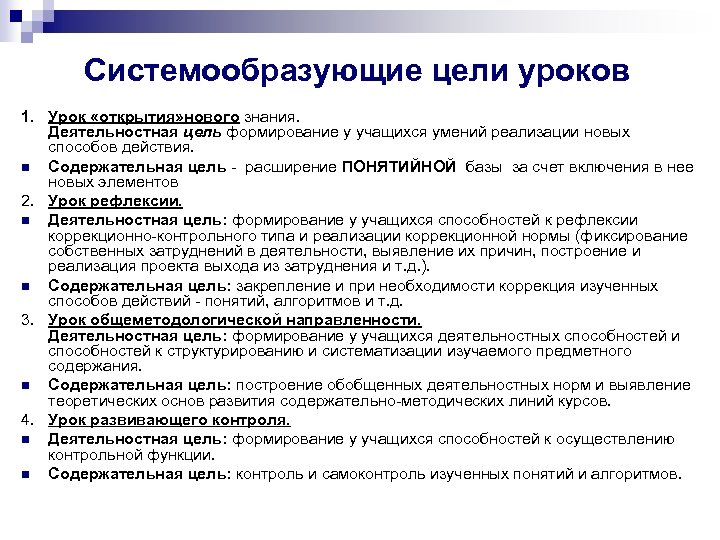 Системообразующие цели уроков

1. Урок «открытия»нового знания.
Деятельностная цель формирование у учащихся умений реализации новых способов действия.

Содержательная цель - расширение ПОНЯТИЙНОЙ базы за счет включения в нее новых элементов

2. Урок рефлексии.

Деятельностная цель: формирование у учащихся способностей к рефлексии коррекционно-контрольного типа и реализации коррекционной нормы (фиксирование собственных затруднений в деятельности, выявление их причин, построение и реализация проекта выхода из затруднения и т.д.).

Содержательная цель: закрепление и при необходимости коррекция изученных способов действий - понятий, алгоритмов и т.д.

3. Урок общеметодологической направленности.
Деятельностная цель: формирование у учащихся деятельностных способностей и способностей к структурированию и систематизации изучаемого предметного содержания.

Содержательная цель: построение обобщенных деятельностных норм и выявление теоретических основ развития содержательно-методических линий курсов.

4. Урок развивающего контроля.

Деятельностная цель: формирование у учащихся способностей к осуществлению контрольной функции.

Содержательная цель: контроль и самоконтроль изученных понятий и алгоритмов.